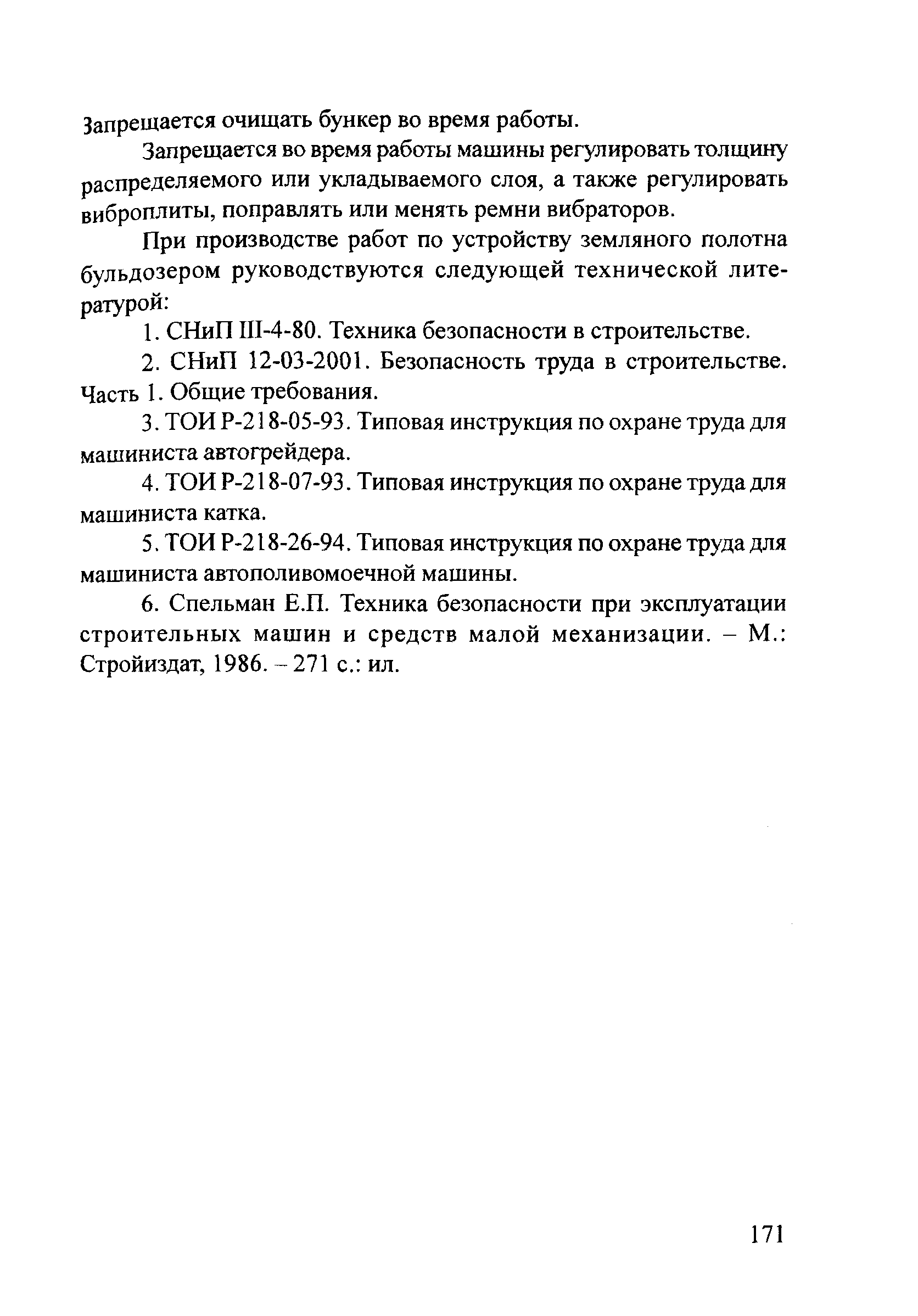 Запрещается очищать бункер во время работы.

Запрещается во время работы машины регулировать толщину распределяемого или укладываемого слоя, а также регулировать виброплиты, поправлять или менять ремни вибраторов.

При производстве работ по устройству земляного полотна бульдозером руководствуются следующей технической литературой:

1. СНиП III-4-80. Техника безопасности в строительстве.

2. СНиП 12-03-2001. Безопасность труда в строительстве. Часть 1. Общие требования.

3. ТОИ Р-218-05-93. Типовая инструкция по охране труда для машиниста автогрейдера.

4. ТОИ Р-218-07-93. Типовая инструкция по охране труда для машиниста катка.

5. ТОИ Р-218-26-94. Типовая инструкция по охране труда для машиниста автополивомоечной машины.

6. Спельман Е.П. Техника безопасности при эксплуатации строительных машин и средств малой механизации. – М.: Стройиздат, 1986. – 271 с.: ил.

171